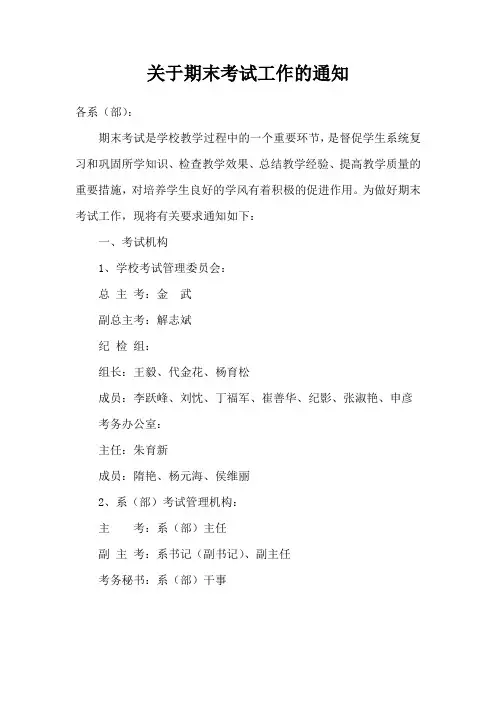 关于期末考试工作的通知

各系（部）：

期末考试是学校教学过程中的一个重要环节，是督促学生系统复习和巩固所学知识、检查教学效果、总结教学经验、提高教学质量的重要措施，对培养学生良好的学风有着积极的促进作用。为做好期末考试工作，现将有关要求通知如下：

一、考试机构

1、学校考试管理委员会：

总 主 考：金 武

副总主考：解志斌

纪 检 组：

组长：王毅、代金花、杨育松

成员：李跃峰、刘忱、丁福军、崔善华、纪影、张淑艳、申彦

考务办公室：

主任：朱育新

成员：隋艳、杨元海、侯维丽

2、系（部）考试管理机构：

主 考：系（部）主任

副 主 考：系书记（副书记）、副主任

考务秘书：系（部）干事